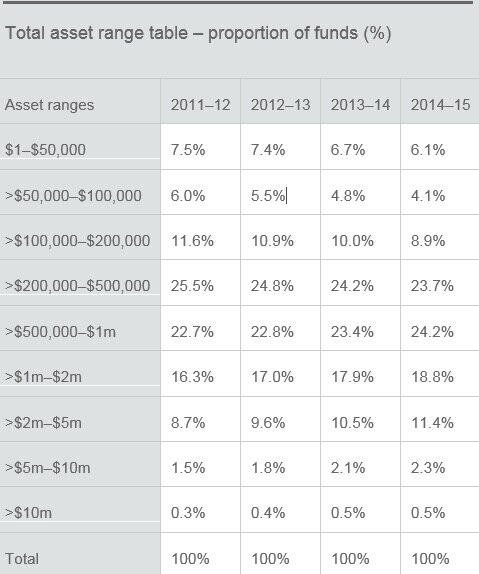 Total asset range table – proportion of funds (%)

| Asset ranges | 2011–12 | 2012–13 | 2013–14 | 2014–15 |
|---|---|---|---|---|
| \$1–\$50,000 | 7.5% | 7.4% | 6.7% | 6.1% |
| >\$50,000–\$100,000 | 6.0% | 5.5% | 4.8% | 4.1% |
| >\$100,000–\$200,000 | 11.6% | 10.9% | 10.0% | 8.9% |
| >\$200,000–\$500,000 | 25.5% | 24.8% | 24.2% | 23.7% |
| >\$500,000–\$1m | 22.7% | 22.8% | 23.4% | 24.2% |
| >\$1m–\$2m | 16.3% | 17.0% | 17.9% | 18.8% |
| >\$2m–\$5m | 8.7% | 9.6% | 10.5% | 11.4% |
| >\$5m–\$10m | 1.5% | 1.8% | 2.1% | 2.3% |
| >\$10m | 0.3% | 0.4% | 0.5% | 0.5% |
| Total | 100% | 100% | 100% | 100% |